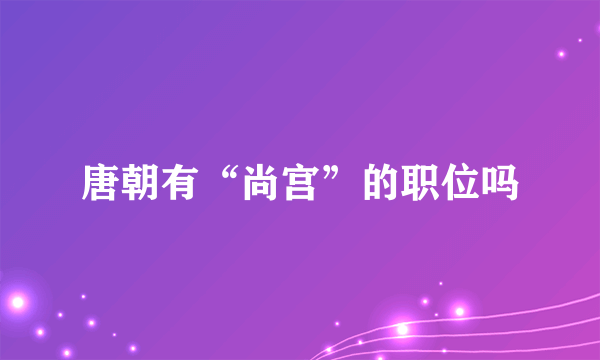 唐朝有“尚宫”的职位吗